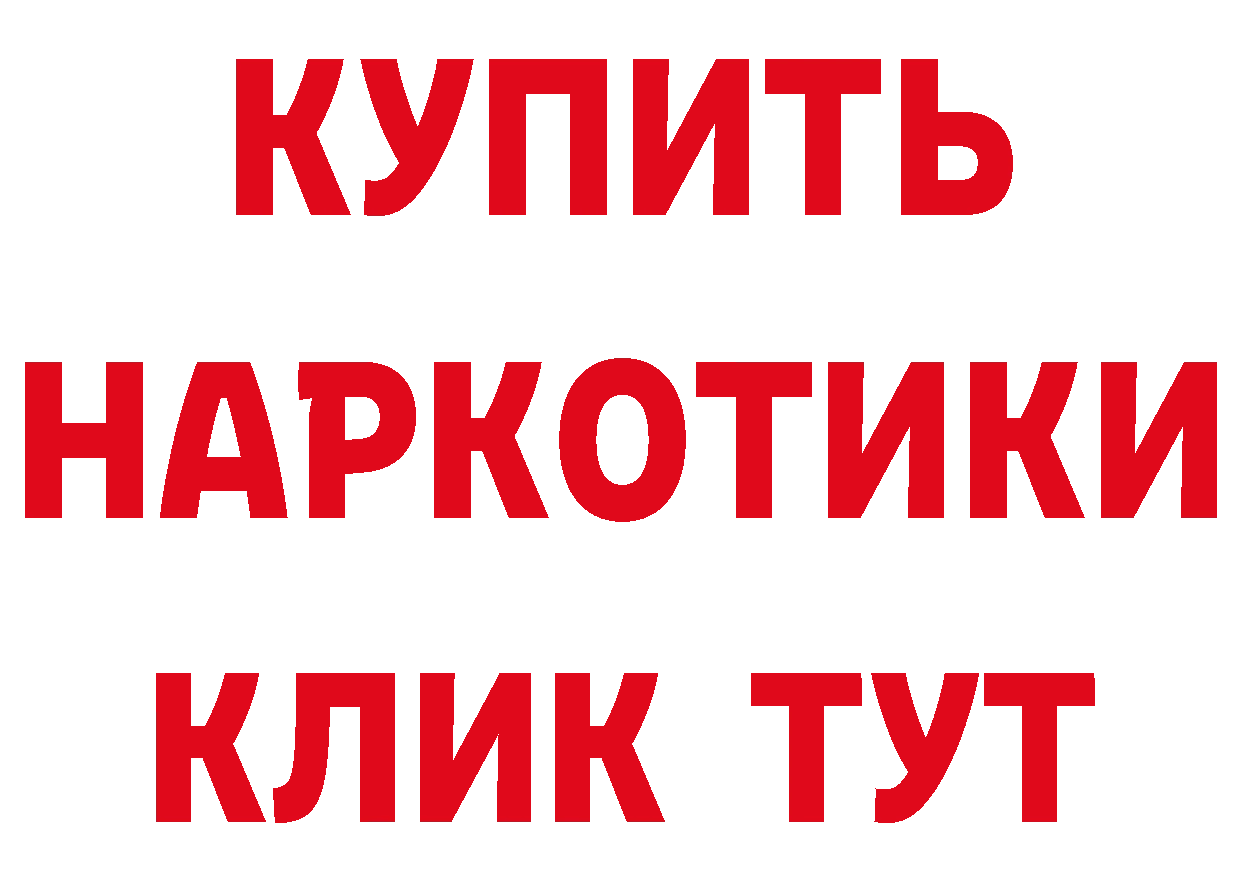 КУПИТЬ НАРКОТИКИ КЛИК ТУТ